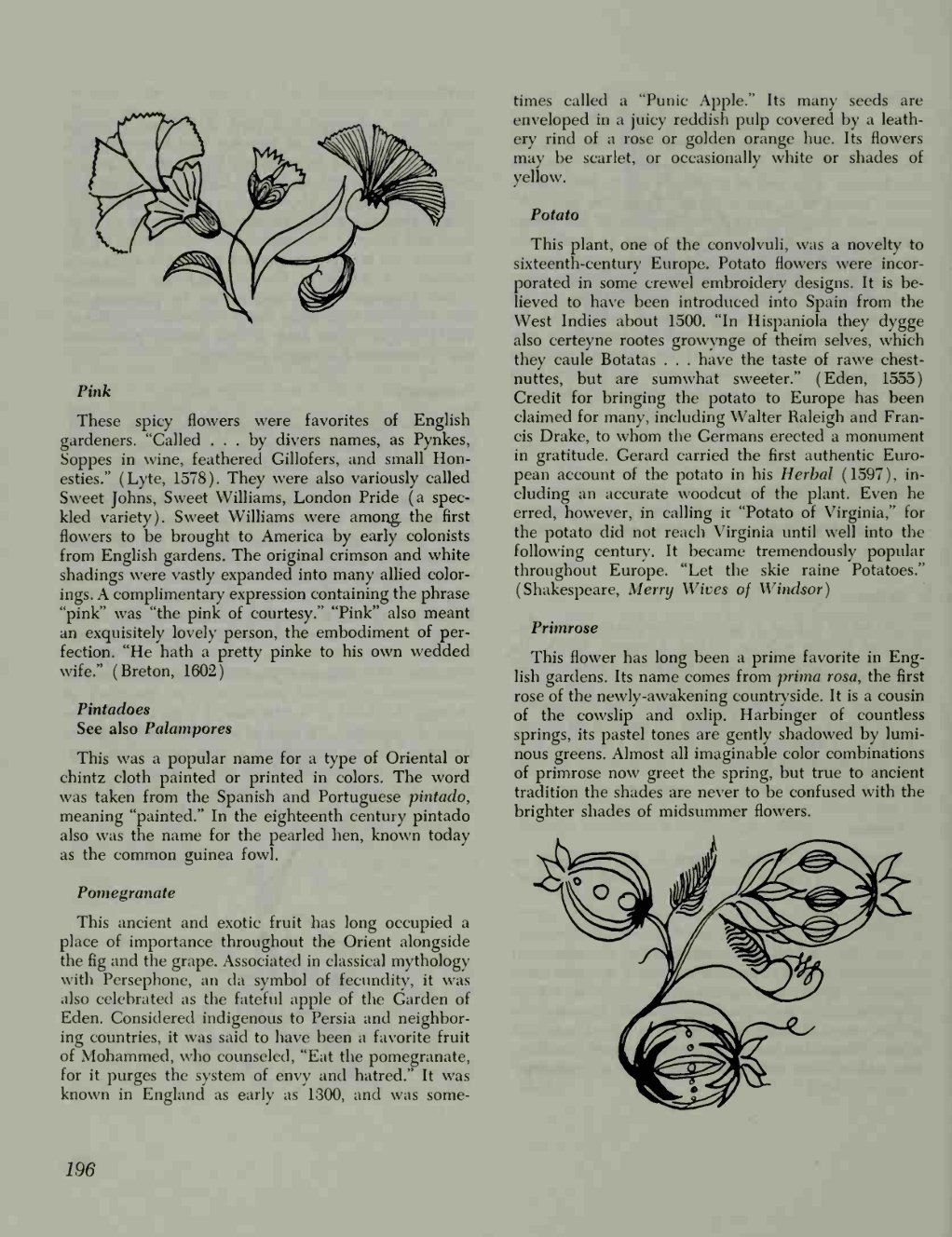 Pink

These spicy flowers were favorites of English gardeners. "Called . . . by divers names, as Pynkes, Soppes in wine, feathered Gillofers, and small Honesties." (Lyte, 1578). They were also variously called Sweet Johns, Sweet Williams, London Pride (a speckled variety). Sweet Williams were among the first flowers to be brought to America by early colonists from English gardens. The original crimson and white shadings were vastly expanded into many allied colorings. A complimentary expression containing the phrase "pink" was "the pink of courtesy." "Pink" also meant an exquisitely lovely person, the embodiment of perfection. "He hath a pretty pinke to his own wedded wife." (Breton, 1602)

Pintadoes
See also Palampores

This was a popular name for a type of Oriental or chintz cloth painted or printed in colors. The word was taken from the Spanish and Portuguese pintado, meaning "painted." In the eighteenth century pintado also was the name for the pearled hen, known today as the common guinea fowl.

Pomegranate

This ancient and exotic fruit has long occupied a place of importance throughout the Orient alongside the fig and the grape. Associated in classical mythology with Persephone, an da symbol of fecundity, it was also celebrated as the fateful apple of the Garden of Eden. Considered indigenous to Persia and neighboring countries, it was said to have been a favorite fruit of Mohammed, who counseled, "Eat the pomegranate, for it purges the system of envy and hatred." It was known in England as early as 1300, and was sometimes called a "Punic Apple." Its many seeds are enveloped in a juicy reddish pulp covered by a leathery rind of a rose or golden orange hue. Its flowers may be scarlet, or occasionally white or shades of yellow.

Potato

This plant, one of the convolvuli, was a novelty to sixteenth-century Europe. Potato flowers were incorporated in some crewel embroidery designs. It is believed to have been introduced into Spain from the West Indies about 1500. "In Hispaniola they dygge also certeyne rootes growynge of theim selves, which they caule Botatas . . . have the taste of rawe chestnuttes, but are sumwhat sweeter." (Eden, 1555) Credit for bringing the potato to Europe has been claimed for many, including Walter Raleigh and Francis Drake, to whom the Germans erected a monument in gratitude. Gerard carried the first authentic European account of the potato in his Herbal (1597), including an accurate woodcut of the plant. Even he erred, however, in calling it "Potato of Virginia," for the potato did not reach Virginia until well into the following century. It became tremendously popular throughout Europe. "Let the skie raine Potatoes." (Shakespeare, Merry Wives of Windsor)

Primrose

This flower has long been a prime favorite in English gardens. Its name comes from prima rosa, the first rose of the newly-awakening countryside. It is a cousin of the cowslip and oxlip. Harbinger of countless springs, its pastel tones are gently shadowed by luminous greens. Almost all imaginable color combinations of primrose now greet the spring, but true to ancient tradition the shades are never to be confused with the brighter shades of midsummer flowers.

196